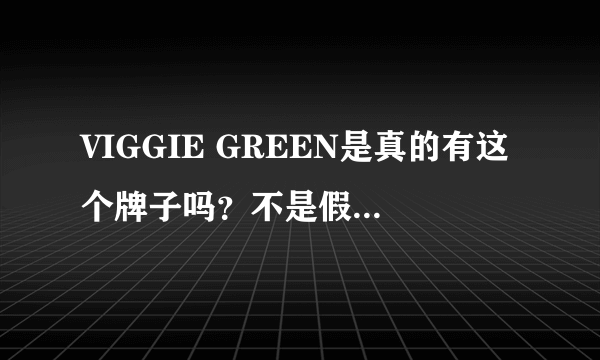 VIGGIE GREEN是真的有这个牌子吗？不是假...